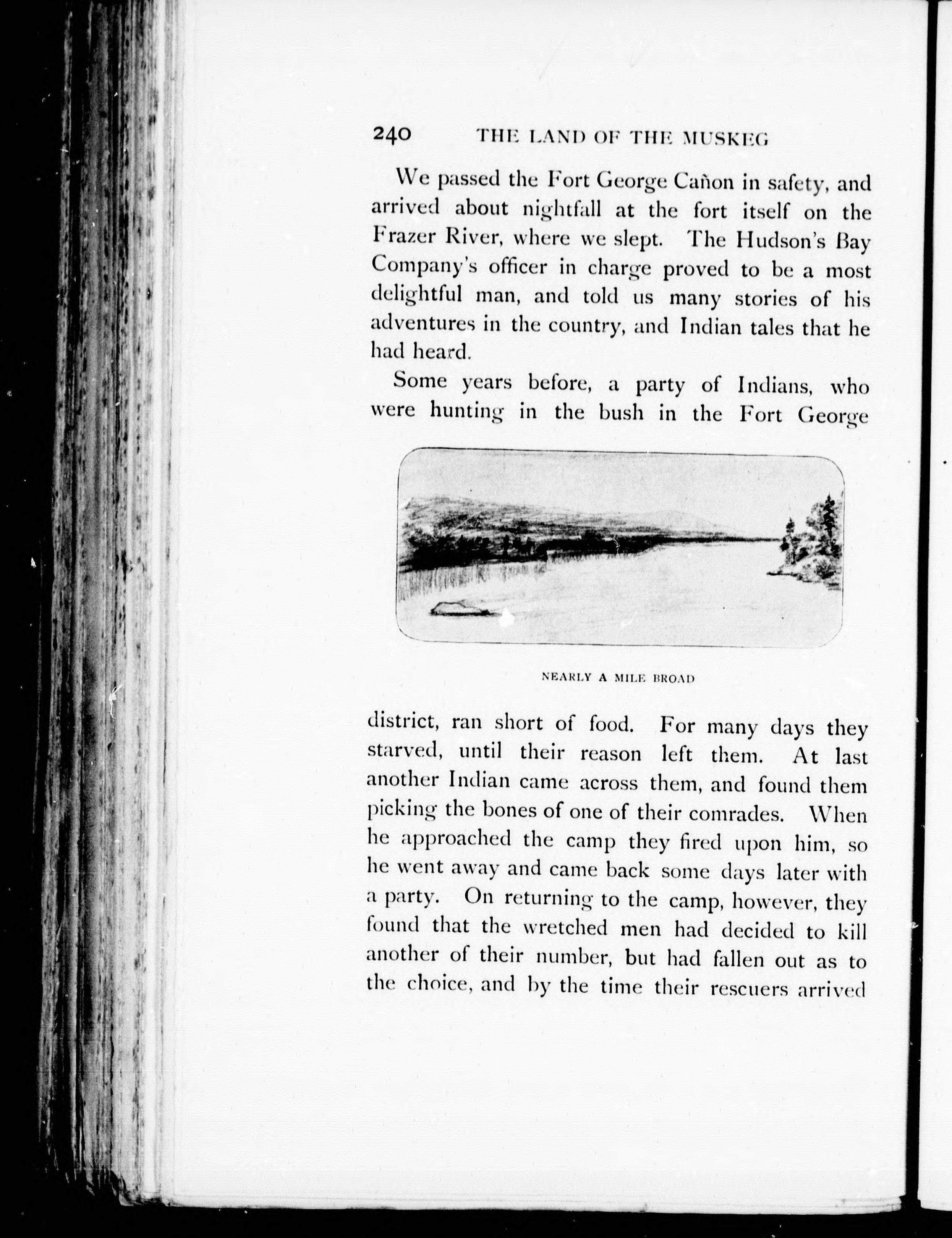 240 THE LAND OF THE MUSKEG

We passed the Fort George Cañon in safety, and arrived about nightfall at the fort itself on the Frazer River, where we slept. The Hudson's Bay Company's officer in charge proved to be a most delightful man, and told us many stories of his adventures in the country, and Indian tales that he had heard.

Some years before, a party of Indians, who were hunting in the bush in the Fort George

NEARLY A MILE BROAD

district, ran short of food. For many days they starved, until their reason left them. At last another Indian came across them, and found them picking the bones of one of their comrades. When he approached the camp they fired upon him, so he went away and came back some days later with a party. On returning to the camp, however, they found that the wretched men had decided to kill another of their number, but had fallen out as to the choice, and by the time their rescuers arrived